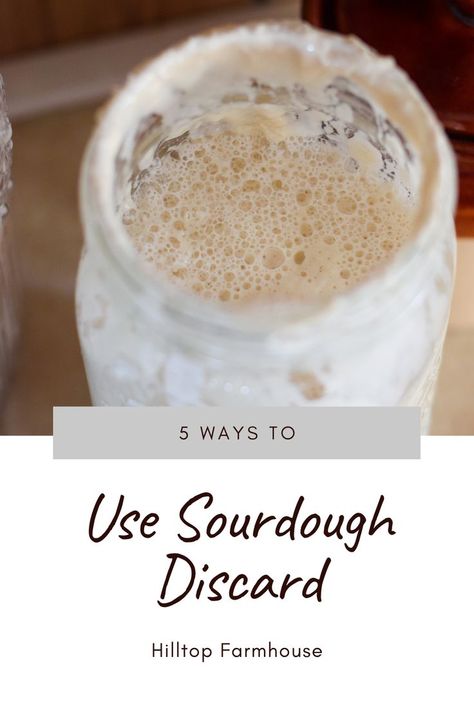 5 WAYS TO

Use Sourdough Discard

Hilltop Farmhouse